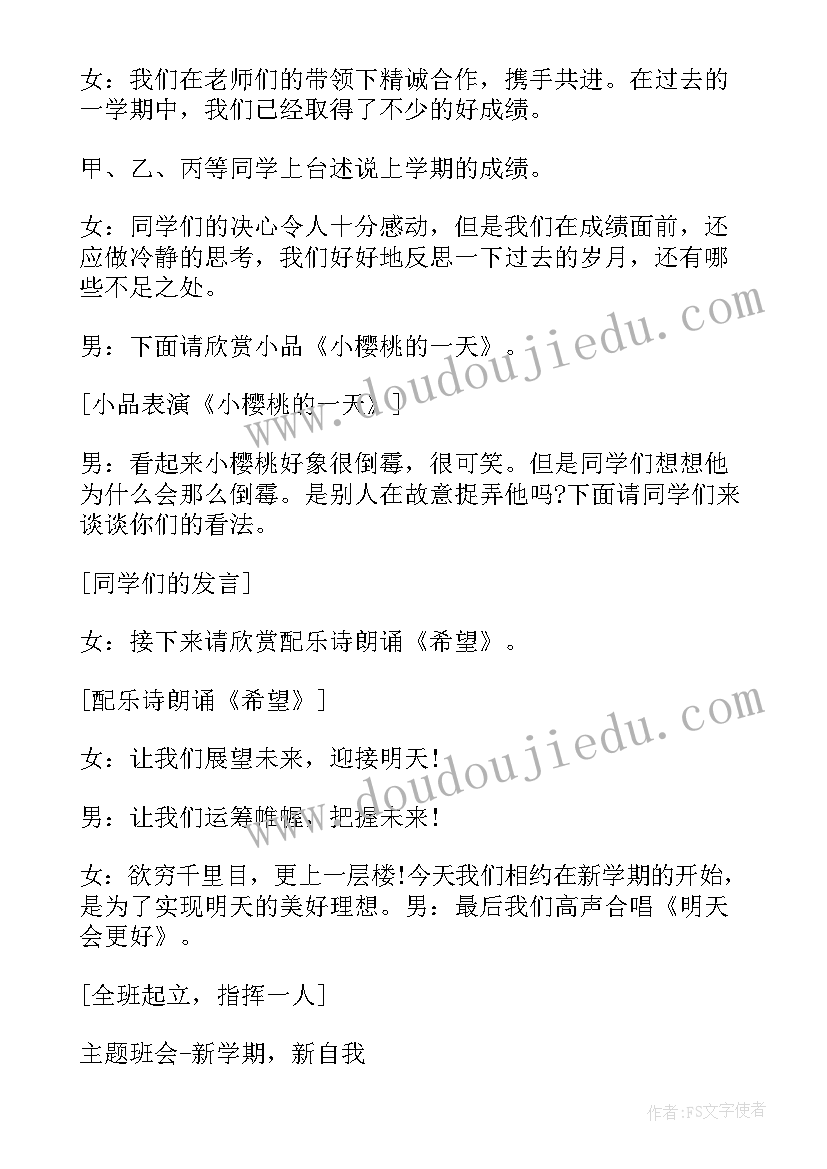 女：我们在老师们的带领下精诚合作，携手共进。在过去的一学期中，我们已经取得了不少的好成绩。

甲、乙、丙等同学上台述说上学期的成绩。

女：同学们的决心令人十分感动，但是我们在成绩面前，还应做冷静的思考，我们好好地反思一下过去的岁月，还有哪些不足之处。

男：下面请欣赏小品《小樱桃的一天》。

[小品表演《小樱桃的一天》]

男：看起来小樱桃好象很倒霉，很可笑。但是同学们想想他为什么会那么倒霉。是别人在故意捉弄他吗?下面请同学们来谈谈你们的看法。

[同学们的发言]

女：接下来请欣赏配乐诗朗诵《希望》。

[配乐诗朗诵《希望》]

女：让我们展望未来，迎接明天!

男：让我们运筹帷幄，把握未来!

女：欲穷千里目，更上一层楼!今天我们相约在新学期的开始，是为了实现明天的美好理想。男：最后我们高声合唱《明天会更好》。

[全班起立，指挥一人]

主题班会-新学期，新自我

www.doudoujiedu.com

www.doudoujiedu.com

作者：FS文字使者